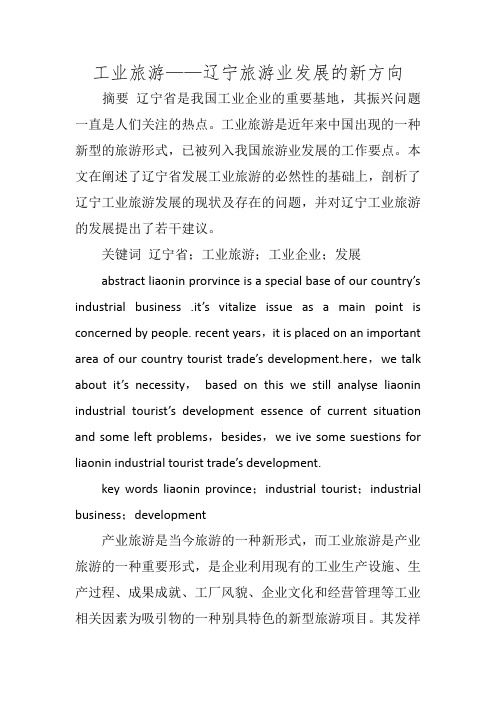 工业旅游——辽宁旅游业发展的新方向

摘要 辽宁省是我国工业企业的重要基地，其振兴问题一直是人们关注的热点。工业旅游是近年来中国出现的一种新型的旅游形式，已被列入我国旅游业发展的工作要点。本文在阐述了辽宁省发展工业旅游的必然性的基础上，剖析了辽宁工业旅游发展的现状及存在的问题，并对辽宁工业旅游的发展提出了若干建议。

关键词 辽宁省；工业旅游；工业企业；发展

abstract liaonin prorvince is a special base of our country's industrial business .it's vitalize issue as a main point is concerned by people. recent years，it is placed on an important area of our country tourist trade's development.here，we talk about it's necessity， based on this we still analyse liaonin industrial tourist's development essence of current situation and some left problems，besides，we ive some suestions for liaonin industrial tourist trade's development.

key words liaonin province；industrial tourist；industrial business；development

产业旅游是当今旅游的一种新形式，而工业旅游是产业旅游的一种重要形式，是企业利用现有的工业生产设施、生产过程、成果成就、工厂风貌、企业文化和经营管理等工业相关因素为吸引物的一种别具特色的新型旅游项目。其发祥